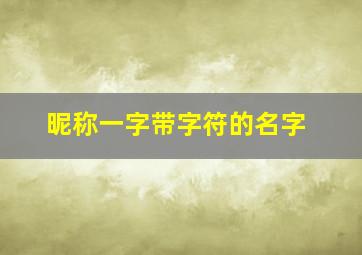 昵称一字带字符的名字